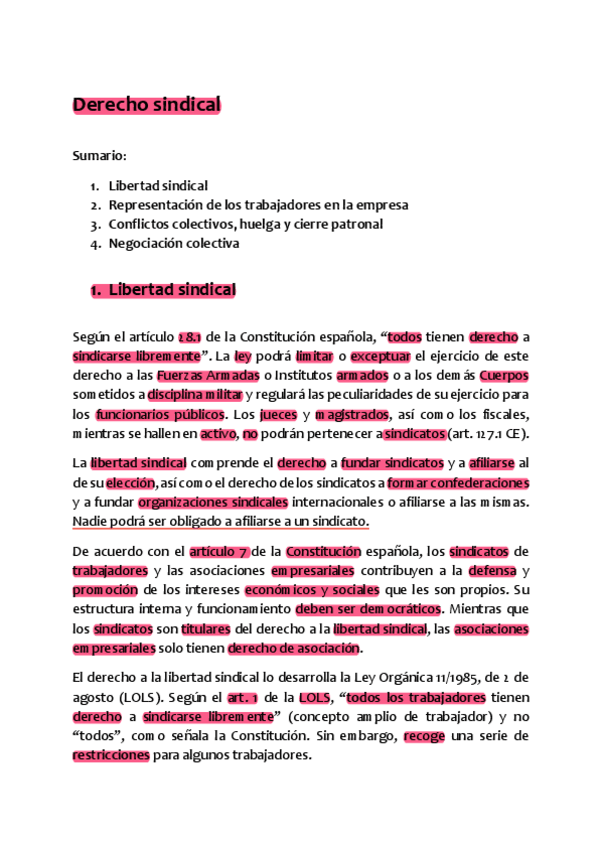 Derecho sindical

Sumario:

1. Libertad sindical
2. Representación de los trabajadores en la empresa
3. Conflictos colectivos, huelga y cierre patronal
4. Negociación colectiva

1. Libertad sindical

Según el artículo 28.1 de la Constitución española, “todos tienen derecho a sindicarse libremente”. La ley podrá limitar o exceptuar el ejercicio de este derecho a las Fuerzas Armadas o Institutos armados o a los demás Cuerpos sometidos a disciplina militar y regulará las peculiaridades de su ejercicio para los funcionarios públicos. Los jueces y magistrados, así como los fiscales, mientras se hallen en activo, no podrán pertenecer a sindicatos (art. 127.1 CE).

La libertad sindical comprende el derecho a fundar sindicatos y a afiliarse al de su elección, así como el derecho de los sindicatos a formar confederaciones y a fundar organizaciones sindicales internacionales o afiliarse a las mismas. Nadie podrá ser obligado a afiliarse a un sindicato.

De acuerdo con el artículo 7 de la Constitución española, los sindicatos de trabajadores y las asociaciones empresariales contribuyen a la defensa y promoción de los intereses económicos y sociales que les son propios. Su estructura interna y funcionamiento deben ser democráticos. Mientras que los sindicatos son titulares del derecho a la libertad sindical, las asociaciones empresariales solo tienen derecho de asociación.

El derecho a la libertad sindical lo desarrolla la Ley Orgánica 11/1985, de 2 de agosto (LOLS). Según el art. 1 de la LOLS, “todos los trabajadores tienen derecho a sindicarse libremente” (concepto amplio de trabajador) y no “todos”, como señala la Constitución. Sin embargo, recoge una serie de restricciones para algunos trabajadores.